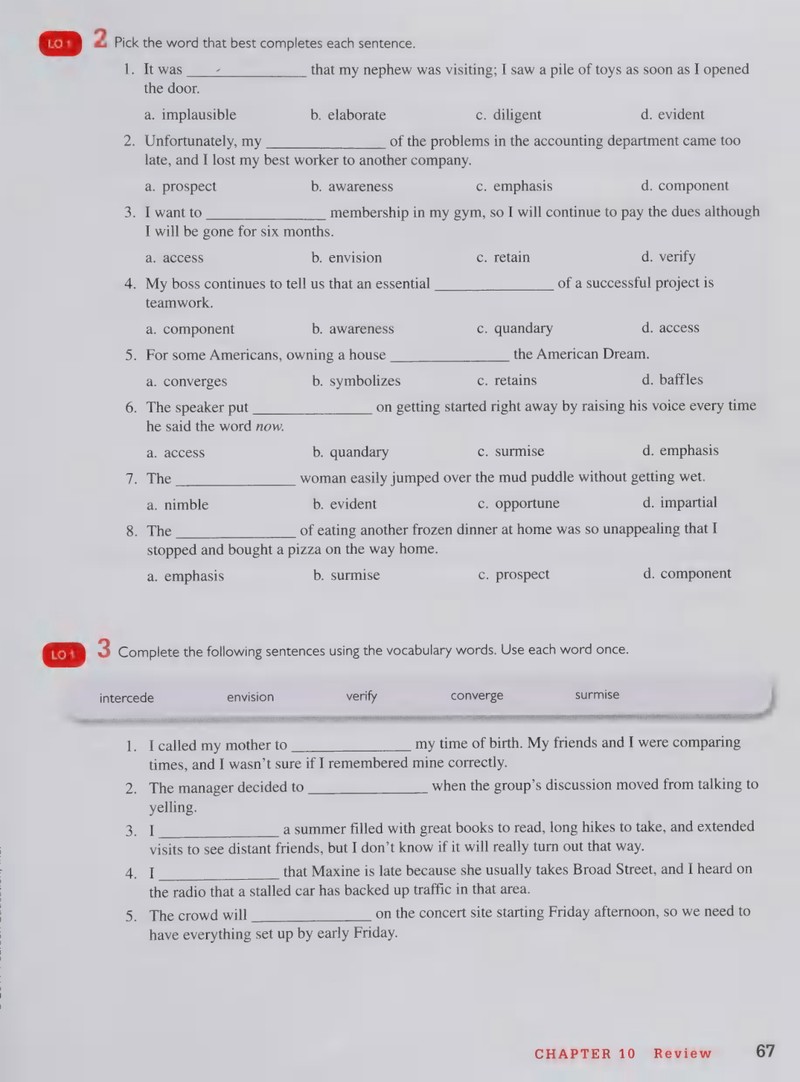 LO 1 2 Pick the word that best completes each sentence.

1. It was ____ that my nephew was visiting; I saw a pile of toys as soon as I opened the door.

a. implausible b. elaborate c. diligent d. evident

2. Unfortunately, my ____ of the problems in the accounting department came too late, and I lost my best worker to another company.

a. prospect b. awareness c. emphasis d. component

3. I want to ____ membership in my gym, so I will continue to pay the dues although I will be gone for six months.

a. access b. envision c. retain d. verify

4. My boss continues to tell us that an essential ____ of a successful project is teamwork.

a. component b. awareness c. quandary d. access

5. For some Americans, owning a house ____ the American Dream.

a. converges b. symbolizes c. retains d. baffles

6. The speaker put ____ on getting started right away by raising his voice every time he said the word now.

a. access b. quandary c. surmise d. emphasis

7. The ____ woman easily jumped over the mud puddle without getting wet.

a. nimble b. evident c. opportune d. impartial

8. The ____ of eating another frozen dinner at home was so unappealing that I stopped and bought a pizza on the way home.

a. emphasis b. surmise c. prospect d. component

LO 1 3 Complete the following sentences using the vocabulary words. Use each word once.

intercede envision verify converge surmise

1. I called my mother to ____ my time of birth. My friends and I were comparing times, and I wasn't sure if I remembered mine correctly.

2. The manager decided to ____ when the group's discussion moved from talking to yelling.

3. I ____ a summer filled with great books to read, long hikes to take, and extended visits to see distant friends, but I don't know if it will really turn out that way.

4. I ____ that Maxine is late because she usually takes Broad Street, and I heard on the radio that a stalled car has backed up traffic in that area.

5. The crowd will ____ on the concert site starting Friday afternoon, so we need to have everything set up by early Friday.

CHAPTER 10 Review 67